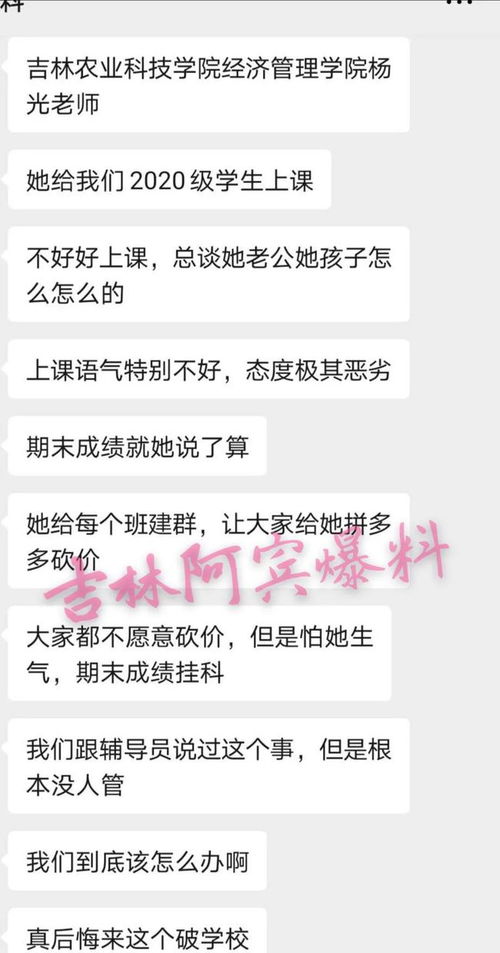 料

吉林农业科技学院经济管理学院杨光老师

她给我们 2020 级学生上课

不好好上课，总谈她老公她孩子怎么怎么的

上课语气特别不好，态度极其恶劣

期末成绩就她说了算

她给每个班建群，让大家给她拼多多砍价

吉林阿宾爆料

大家都不愿意砍价，但是怕她生气，期末成绩挂科

我们跟辅导员说过这个事，但是根本没人管

我们到底该怎么办啊

真后悔来这个破学校